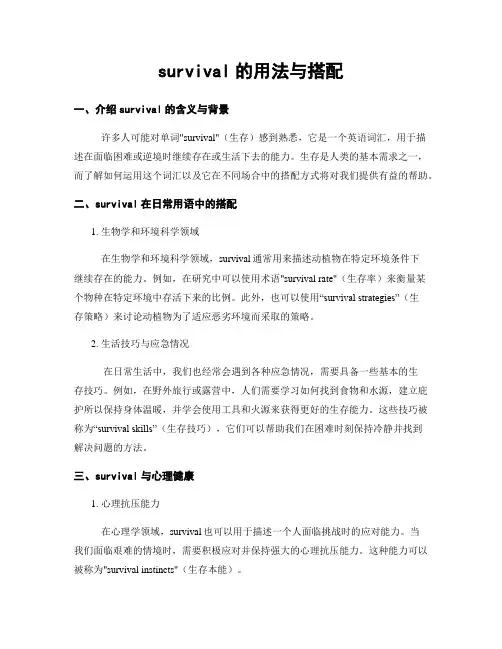 survival 的用法与搭配

一、介绍 survival 的含义与背景

许多人可能对单词"survival"（生存）感到熟悉，它是一个英语词汇，用于描述在面临困难或逆境时继续存在或生活下去的能力。生存是人类的基本需求之一，而了解如何运用这个词汇以及它在不同场合中的搭配方式将对我们提供有益的帮助。

二、survival 在日常用语中的搭配

1. 生物学和环境科学领域

在生物学和环境科学领域，survival 通常用来描述动植物在特定环境条件下继续存在的能力。例如，在研究中可以使用术语"survival rate"（生存率）来衡量某个物种在特定环境中存活下来的比例。此外，也可以使用“survival strategies”（生存策略）来讨论动植物为了适应恶劣环境而采取的策略。

2. 生活技巧与应急情况

在日常生活中，我们也经常会遇到各种应急情况，需要具备一些基本的生存技巧。例如，在野外旅行或露营中，人们需要学习如何找到食物和水源，建立庇护所以保持身体温暖，并学会使用工具和火源来获得更好的生存能力。这些技巧被称为“survival skills”（生存技巧），它们可以帮助我们在困难时刻保持冷静并找到解决问题的方法。

三、survival 与心理健康

1. 心理抗压能力

在心理学领域，survival 也可以用于描述一个人面临挑战时的应对能力。当我们面临艰难的情境时，需要积极应对并保持强大的心理抗压能力。这种能力可以被称为"survival instincts"（生存本能）。